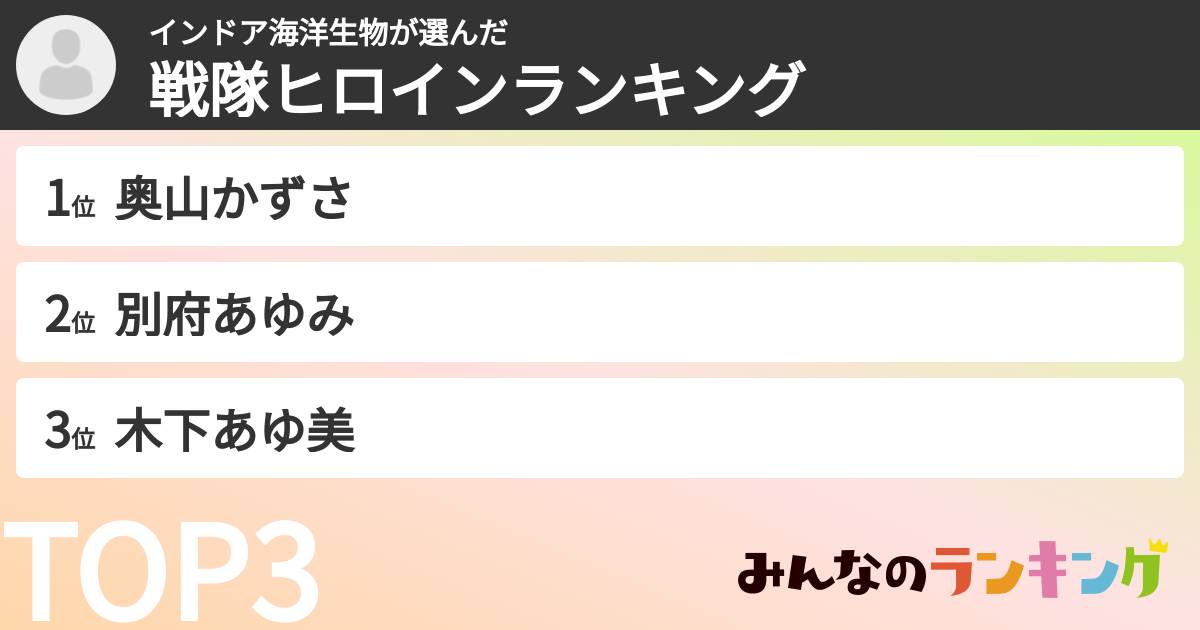 インドア海洋生物が選んだ
戦隊ヒロインランキング

1位 奥山かずさ

2位 別府あゆみ

3位 木下あゆ美

TOP3

みんなのランキング